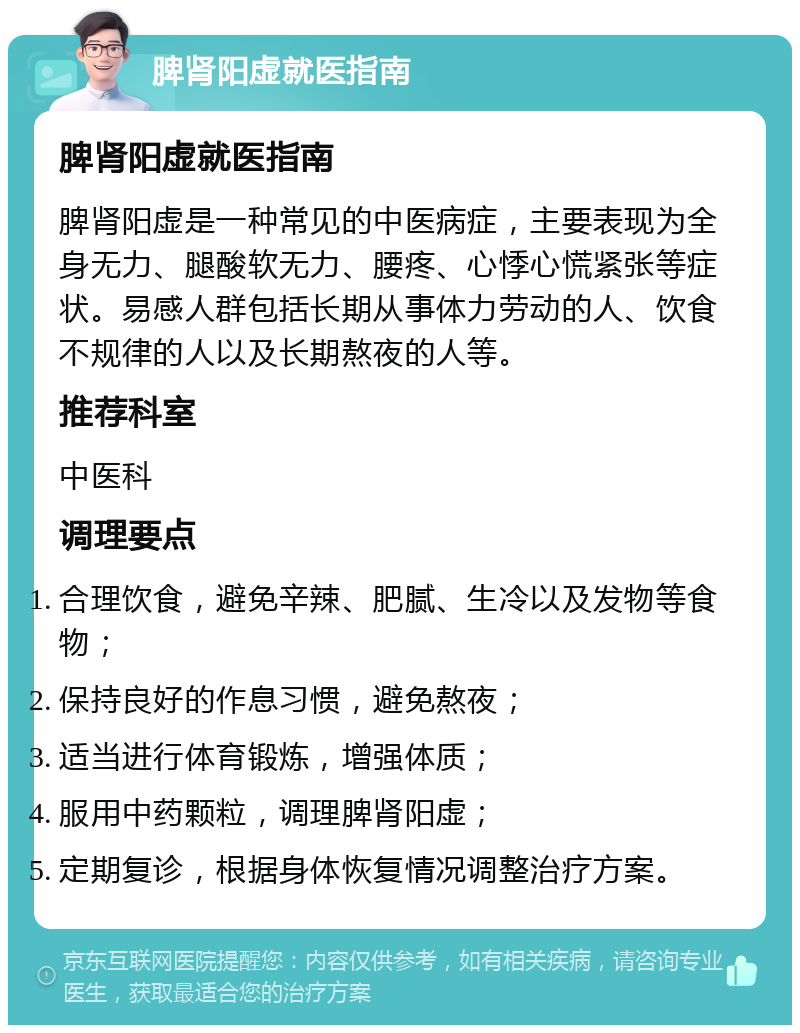 脾肾阳虚就医指南

脾肾阳虚就医指南

脾肾阳虚是一种常见的中医病症，主要表现为全身无力、腿酸软无力、腰疼、心悸心慌紧张等症状。易感人群包括长期从事体力劳动的人、饮食不规律的人以及长期熬夜的人等。

推荐科室

中医科

调理要点

1. 合理饮食，避免辛辣、肥腻、生冷以及发物等食物；
2. 保持良好的作息习惯，避免熬夜；
3. 适当进行体育锻炼，增强体质；
4. 服用中药颗粒，调理脾肾阳虚；
5. 定期复诊，根据身体恢复情况调整治疗方案。

京东互联网医院提醒您：内容仅供参考，如有相关疾病，请咨询专业医生，获取最适合您的治疗方案